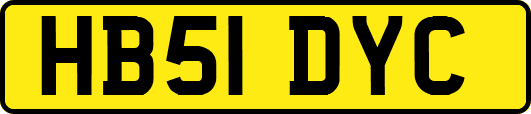 HB51 DYC